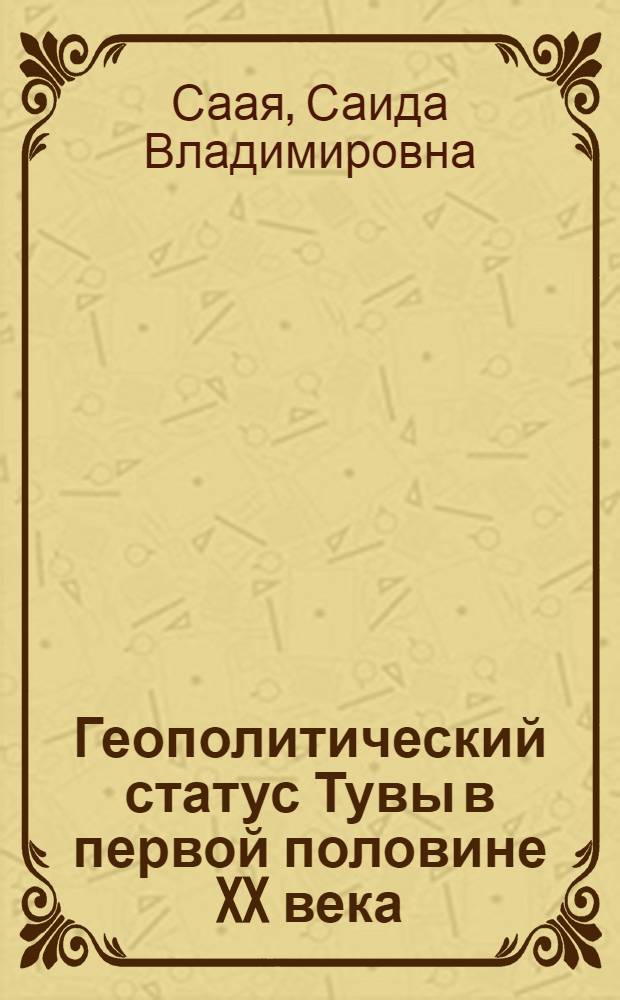 Саая, Саида Владимировна

Геополитический статус Тувы в первой половине XX века